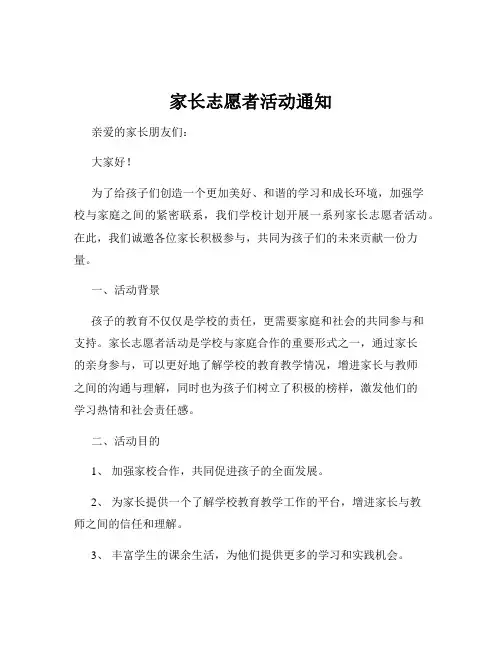 家长志愿者活动通知

亲爱的家长朋友们:

大家好！

为了给孩子们创造一个更加美好、和谐的学习和成长环境，加强学校与家庭之间的紧密联系，我们学校计划开展一系列家长志愿者活动。在此，我们诚邀各位家长积极参与，共同为孩子们的未来贡献一份力量。

一、活动背景

孩子的教育不仅仅是学校的责任，更需要家庭和社会的共同参与和支持。家长志愿者活动是学校与家庭合作的重要形式之一，通过家长的亲身参与，可以更好地了解学校的教育教学情况，增进家长与教师之间的沟通与理解，同时也为孩子们树立了积极的榜样，激发他们的学习热情和社会责任感。

二、活动目的

1、 加强家校合作，共同促进孩子的全面发展。

2、 为家长提供一个了解学校教育教学工作的平台，增进家长与教师之间的信任和理解。

3、 丰富学生的课余生活，为他们提供更多的学习和实践机会。